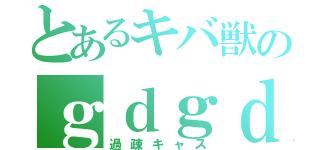 とあるキバ獣の
ｇｄｇｄ
過疎キャス